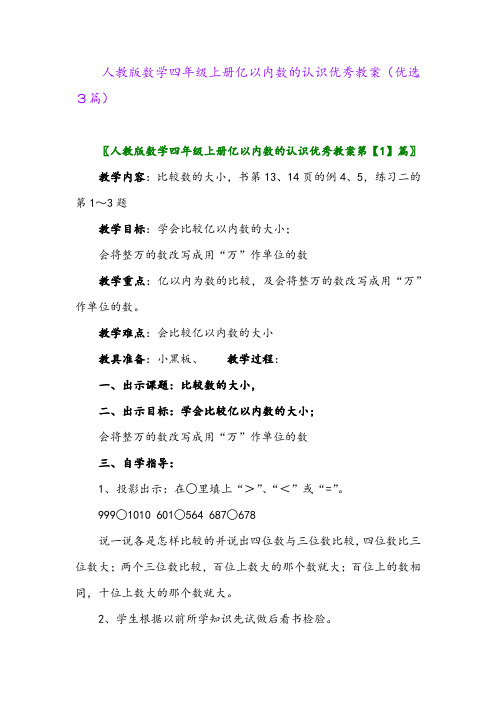 人教版数学四年级上册亿以内数的认识优秀教案（优选3篇）

〖人教版数学四年级上册亿以内数的认识优秀教案第【1】篇〗

教学内容：比较数的大小，书第13、14页的例4、5，练习二的第1～3题

教学目标：学会比较亿以内数的大小；

会将整万的数改写成用“万”作单位的数

教学重点：亿以内为数的比较，及会将整万的数改写成用“万”作单位的数。

教学难点：会比较亿以内数的大小

教具准备：小黑板、　　教学过程：

一、出示课题：比较数的大小，

二、出示目标：学会比较亿以内数的大小；

会将整万的数改写成用“万”作单位的数

三、自学指导：

1、投影出示：在○里填上“＞”、“＜”或“=”。

999○1010 601○564 687○678

说一说各是怎样比较的并说出四位数与三位数比较，四位数比三位数大；两个三位数比较，百位上数大的那个数就大；百位上的数相同，十位上数大的那个数就大。

2、学生根据以前所学知识先试做后看书检验。